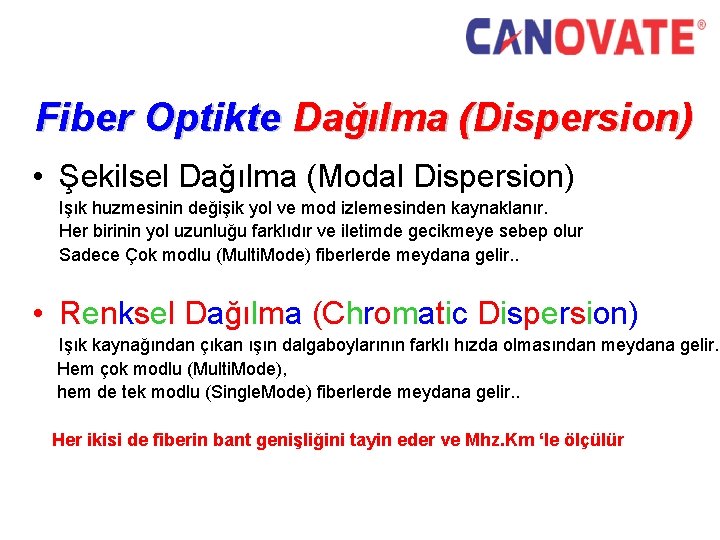 CANOVATE®

Fiber Optikte Dağılma (Dispersion)

• Şekilsel Dağılma (Modal Dispersion)

Işık huzmesinin değişik yol ve mod izlemesinden kaynaklanır.
Her birinin yol uzunluğu farklıdır ve iletimde gecikmeye sebep olur
Sadece Çok modlu (MultiMode) fiberlerde meydana gelir..

• Renksel Dağılma (Chromatic Dispersion)

Işık kaynağından çıkan ışın dalgaboylarının farklı hızda olmasından meydana gelir.
Hem çok modlu (MultiMode),
hem de tek modlu (SingleMode) fiberlerde meydana gelir..

Her ikisi de fiberin bant genişliğini tayin eder ve Mhz.Km 'le ölçülür